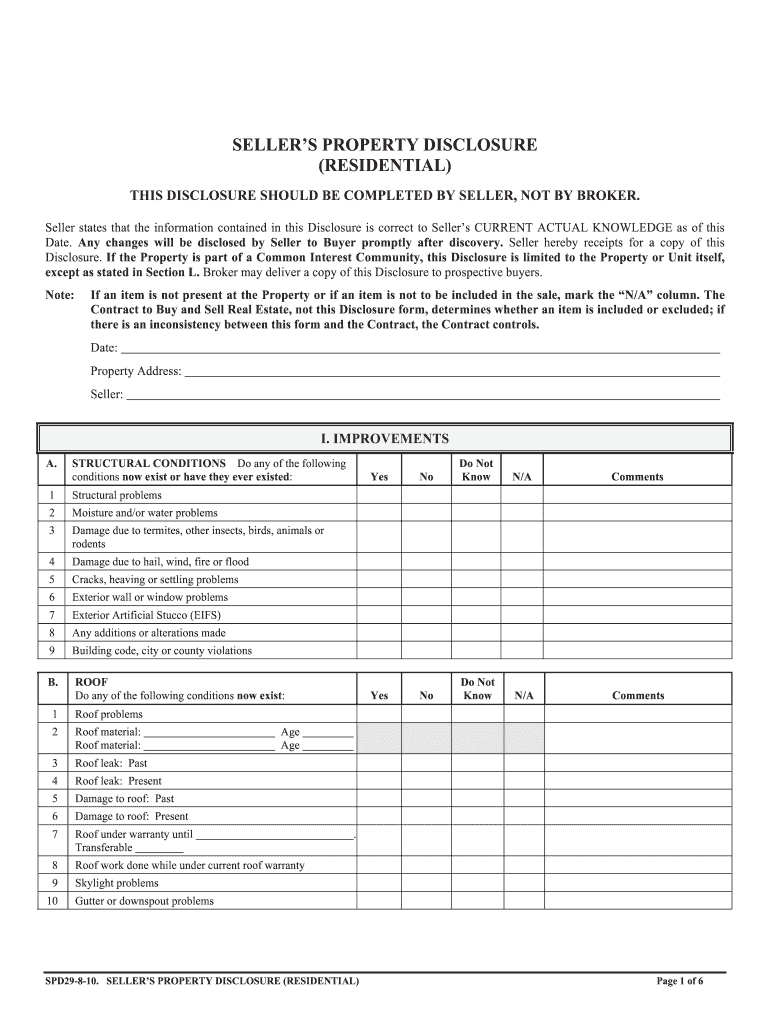 SELLER'S PROPERTY DISCLOSURE
(RESIDENTIAL)

THIS DISCLOSURE SHOULD BE COMPLETED BY SELLER, NOT BY BROKER.

Seller states that the information contained in this Disclosure is correct to Seller's CURRENT ACTUAL KNOWLEDGE as of this Date. Any changes will be disclosed by Seller to Buyer promptly after discovery. Seller hereby receipts for a copy of this Disclosure. If the Property is part of a Common Interest Community, this Disclosure is limited to the Property or Unit itself, except as stated in Section L. Broker may deliver a copy of this Disclosure to prospective buyers.

Note: If an item is not present at the Property or if an item is not to be included in the sale, mark the "N/A" column. The Contract to Buy and Sell Real Estate, not this Disclosure form, determines whether an item is included or excluded; if there is an inconsistency between this form and the Contract, the Contract controls.

Date: ______

Property Address: ______

Seller: ______

I. IMPROVEMENTS

| A. | STRUCTURAL CONDITIONS Do any of the following conditions now exist or have they ever existed: | Yes | No | Do Not Know | N/A | Comments |
|---|---|---|---|---|---|---|
| 1 | Structural problems | | | | | |
| 2 | Moisture and/or water problems | | | | | |
| 3 | Damage due to termites, other insects, birds, animals or rodents | | | | | |
| 4 | Damage due to hail, wind, fire or flood | | | | | |
| 5 | Cracks, heaving or settling problems | | | | | |
| 6 | Exterior wall or window problems | | | | | |
| 7 | Exterior Artificial Stucco (EIFS) | | | | | |
| 8 | Any additions or alterations made | | | | | |
| 9 | Building code, city or county violations | | | | | |

| B. | ROOF Do any of the following conditions now exist: | Yes | No | Do Not Know | N/A | Comments |
|---|---|---|---|---|---|---|
| 1 | Roof problems | | | | | |
| 2 | Roof material: ______ Age ______ Roof material: ______ Age ______ | | | | | |
| 3 | Roof leak: Past | | | | | |
| 4 | Roof leak: Present | | | | | |
| 5 | Damage to roof: Past | | | | | |
| 6 | Damage to roof: Present | | | | | |
| 7 | Roof under warranty until ______. Transferable ______ | | | | | |
| 8 | Roof work done while under current roof warranty | | | | | |
| 9 | Skylight problems | | | | | |
| 10 | Gutter or downspout problems | | | | | |

SPD29-8-10. SELLER'S PROPERTY DISCLOSURE (RESIDENTIAL)

Page 1 of 6